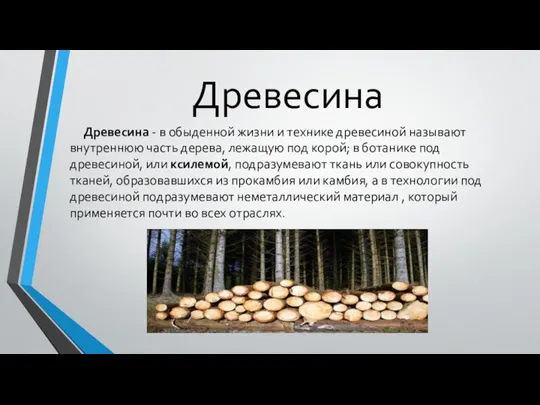 Древесина

Древесина - в обыденной жизни и технике древесиной называют внутреннюю часть дерева, лежащую под корой; в ботанике под древесиной, или ксилемой, подразумевают ткань или совокупность тканей, образовавшихся из прокамбия или камбия, а в технологии под древесиной подразумевают неметаллический материал , который применяется почти во всех отраслях.